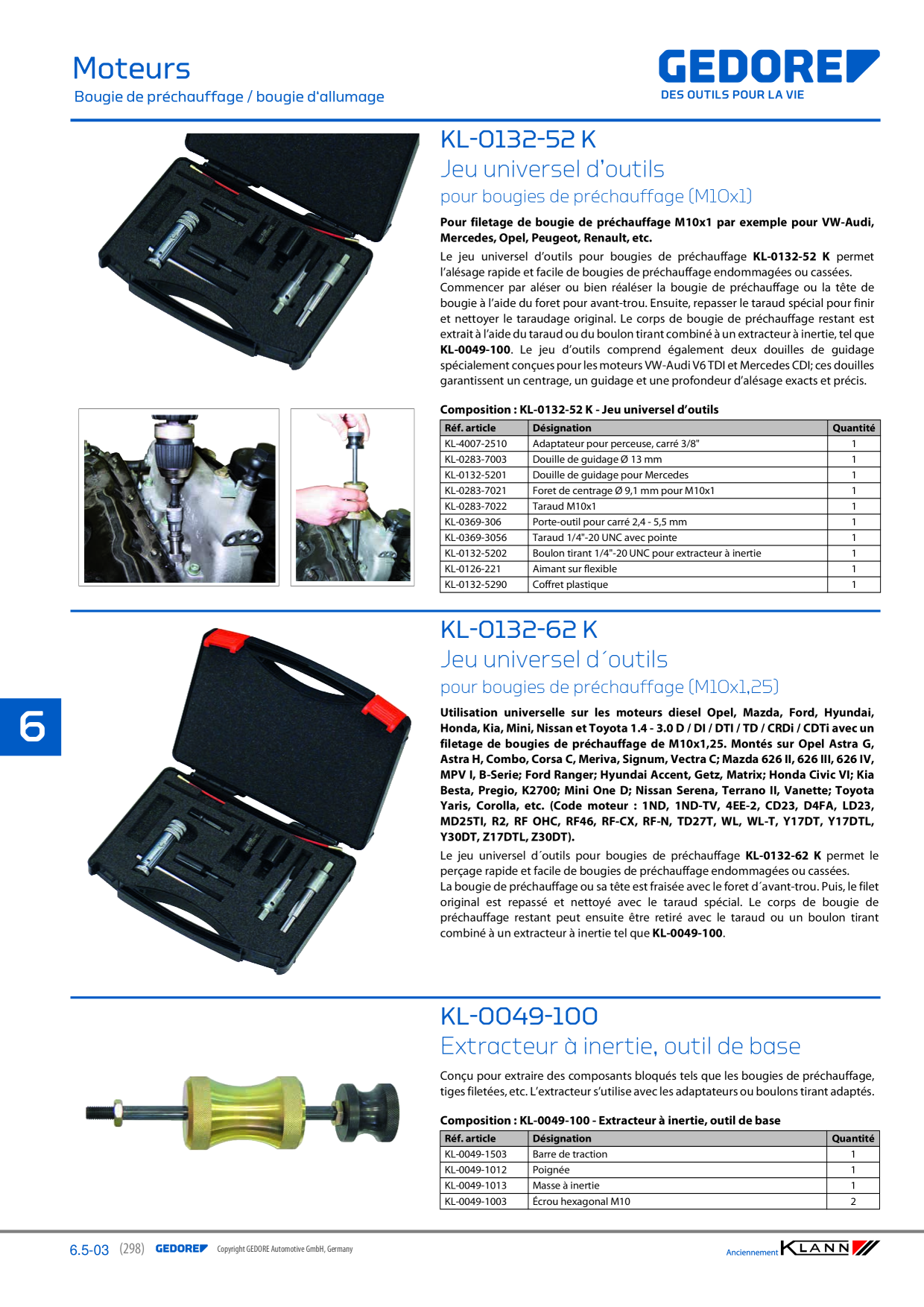 Moteurs
Bougie de préchauffage / bougie d'allumage

GEDORE
DES OUTILS POUR LA VIE

KL-0132-52 K
Jeu universel d'outils
pour bougies de préchauffage (M10x1)

**Pour filetage de bougie de préchauffage M10x1 par exemple pour VW-Audi, Mercedes, Opel, Peugeot, Renault, etc.**

Le jeu universel d'outils pour bougies de préchauffage **KL-0132-52 K** permet l'alésage rapide et facile de bougies de préchauffage endommagées ou cassées. Commencer par aléser ou bien réaléser la bougie de préchauffage ou la tête de bougie à l'aide du foret pour avant-trou. Ensuite, repasser le taraud spécial pour finir et nettoyer le taraudage original. Le corps de bougie de préchauffage restant est extrait à l'aide du taraud ou du boulon tirant combiné à un extracteur à inertie, tel que **KL-0049-100**. Le jeu d'outils comprend également deux douilles de guidage spécialement conçues pour les moteurs VW-Audi V6 TDI et Mercedes CDI; ces douilles garantissent un centrage, un guidage et une profondeur d'alésage exacts et précis.

**Composition : KL-0132-52 K - Jeu universel d'outils**

| Réf. article | Désignation | Quantité |
|---|---|---|
| KL-4007-2510 | Adaptateur pour perceuse, carré 3/8" | 1 |
| KL-0283-7003 | Douille de guidage Ø 13 mm | 1 |
| KL-0132-5201 | Douille de guidage pour Mercedes | 1 |
| KL-0283-7021 | Foret de centrage Ø 9,1 mm pour M10x1 | 1 |
| KL-0283-7022 | Taraud M10x1 | 1 |
| KL-0369-306 | Porte-outil pour carré 2,4 - 5,5 mm | 1 |
| KL-0369-3056 | Taraud 1/4"-20 UNC avec pointe | 1 |
| KL-0132-5202 | Boulon tirant 1/4"-20 UNC pour extracteur à inertie | 1 |
| KL-0126-221 | Aimant sur flexible | 1 |
| KL-0132-5290 | Coffret plastique | 1 |

6

KL-0132-62 K
Jeu universel d´outils
pour bougies de préchauffage (M10x1,25)

**Utilisation universelle sur les moteurs diesel Opel, Mazda, Ford, Hyundai, Honda, Kia, Mini, Nissan et Toyota 1.4 - 3.0 D / DI / DTI / TD / CRDi / CDTi avec un filetage de bougies de préchauffage de M10x1,25. Montés sur Opel Astra G, Astra H, Combo, Corsa C, Meriva, Signum, Vectra C; Mazda 626 II, 626 III, 626 IV, MPV I, B-Serie; Ford Ranger; Hyundai Accent, Getz, Matrix; Honda Civic VI; Kia Besta, Pregio, K2700; Mini One D; Nissan Serena, Terrano II, Vanette; Toyota Yaris, Corolla, etc. (Code moteur : 1ND, 1ND-TV, 4EE-2, CD23, D4FA, LD23, MD25TI, R2, RF OHC, RF46, RF-CX, RF-N, TD27T, WL, WL-T, Y17DT, Y17DTL, Y30DT, Z17DTL, Z30DT).**

Le jeu universel d´outils pour bougies de préchauffage **KL-0132-62 K** permet le perçage rapide et facile de bougies de préchauffage endommagées ou cassées.
La bougie de préchauffage ou sa tête est fraisée avec le foret d´avant-trou. Puis, le filet original est repassé et nettoyé avec le taraud spécial. Le corps de bougie de préchauffage restant peut ensuite être retiré avec le taraud ou un boulon tirant combiné à un extracteur à inertie tel que **KL-0049-100**.

KL-0049-100
Extracteur à inertie, outil de base

Conçu pour extraire des composants bloqués tels que les bougies de préchauffage, tiges filetées, etc. L'extracteur s'utilise avec les adaptateurs ou boulons tirant adaptés.

**Composition : KL-0049-100 - Extracteur à inertie, outil de base**

| Réf. article | Désignation | Quantité |
|---|---|---|
| KL-0049-1503 | Barre de traction | 1 |
| KL-0049-1012 | Poignée | 1 |
| KL-0049-1013 | Masse à inertie | 1 |
| KL-0049-1003 | Écrou hexagonal M10 | 2 |

6.5-03 (298) GEDORE Copyright GEDORE Automotive GmbH, Germany

Anciennement KLANN